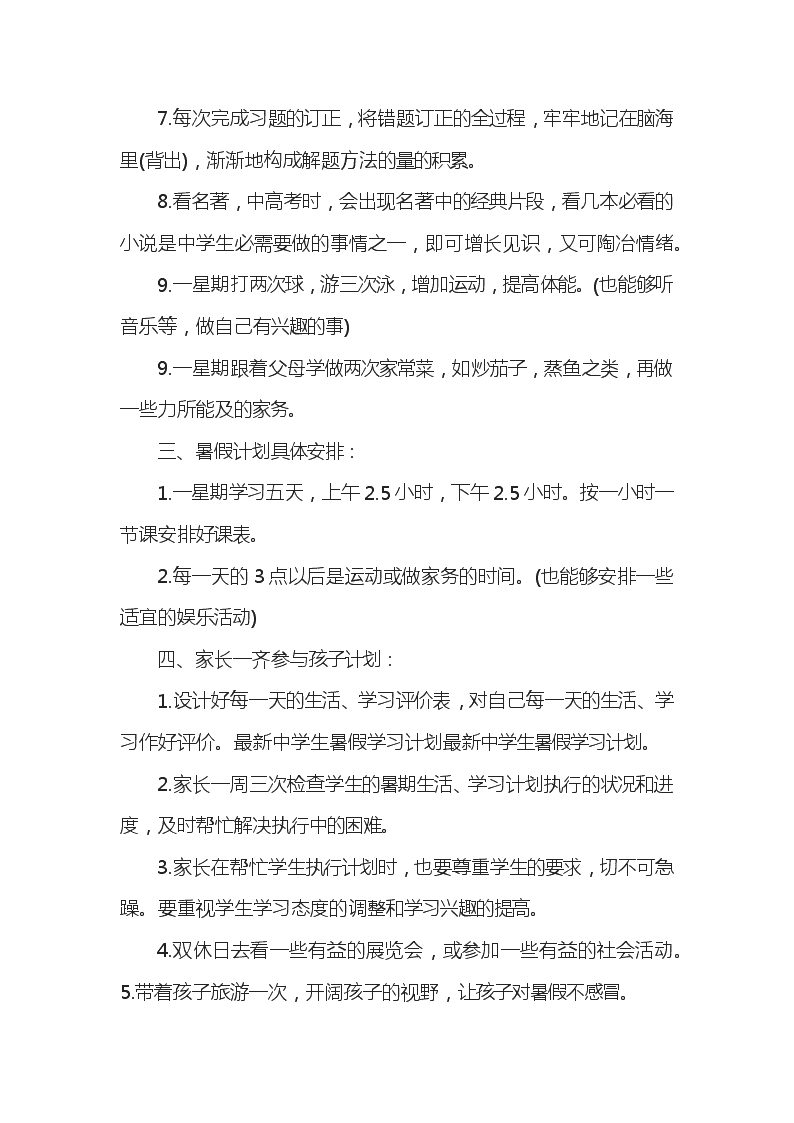 7.每次完成习题的订正，将错题订正的全过程，牢牢地记在脑海里(背出)，渐渐地构成解题方法的量的积累。

8.看名著，中高考时，会出现名著中的经典片段，看几本必看的小说是中学生必需要做的事情之一，即可增长见识，又可陶冶情绪。

9.一星期打两次球，游三次泳，增加运动，提高体能。(也能够听音乐等，做自己有兴趣的事)

9.一星期跟着父母学做两次家常菜，如炒茄子，蒸鱼之类，再做一些力所能及的家务。

三、暑假计划具体安排：

1.一星期学习五天，上午 2.5 小时，下午 2.5 小时。按一小时一节课安排好课表。

2.每一天的 3 点以后是运动或做家务的时间。(也能够安排一些适宜的娱乐活动)

四、家长一齐参与孩子计划：

1.设计好每一天的生活、学习评价表，对自己每一天的生活、学习作好评价。最新中学生暑假学习计划最新中学生暑假学习计划。

2.家长一周三次检查学生的暑期生活、学习计划执行的状况和进度，及时帮忙解决执行中的困难。

3.家长在帮忙学生执行计划时，也要尊重学生的要求，切不可急躁。要重视学生学习态度的调整和学习兴趣的提高。

4.双休日去看一些有益的展览会，或参加一些有益的社会活动。

5.带着孩子旅游一次，开阔孩子的视野，让孩子对暑假不感冒。